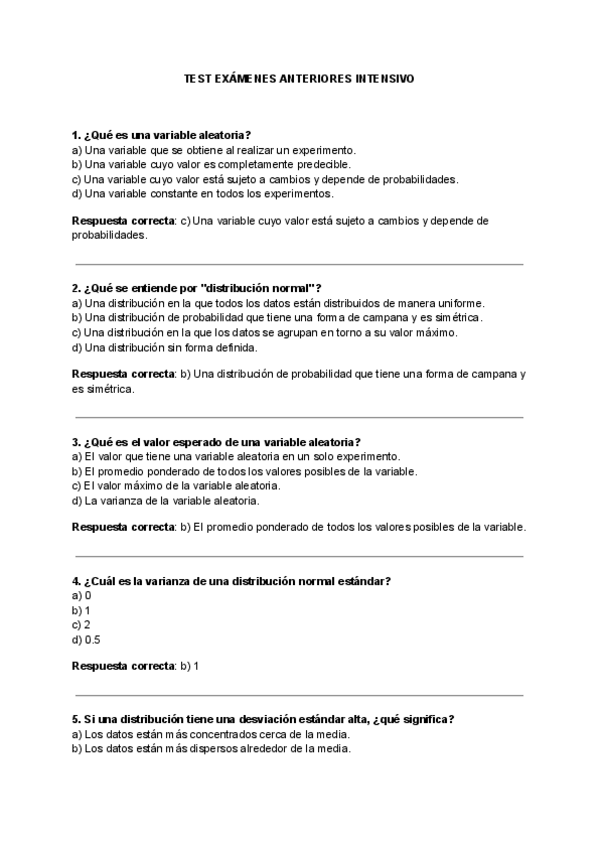 TEST EXÁMENES ANTERIORES INTENSIVO

1. ¿Qué es una variable aleatoria?
a) Una variable que se obtiene al realizar un experimento.
b) Una variable cuyo valor es completamente predecible.
c) Una variable cuyo valor está sujeto a cambios y depende de probabilidades.
d) Una variable constante en todos los experimentos.

Respuesta correcta: c) Una variable cuyo valor está sujeto a cambios y depende de probabilidades.

2. ¿Qué se entiende por "distribución normal"?
a) Una distribución en la que todos los datos están distribuidos de manera uniforme.
b) Una distribución de probabilidad que tiene una forma de campana y es simétrica.
c) Una distribución en la que los datos se agrupan en torno a su valor máximo.
d) Una distribución sin forma definida.

Respuesta correcta: b) Una distribución de probabilidad que tiene una forma de campana y es simétrica.

3. ¿Qué es el valor esperado de una variable aleatoria?
a) El valor que tiene una variable aleatoria en un solo experimento.
b) El promedio ponderado de todos los valores posibles de la variable.
c) El valor máximo de la variable aleatoria.
d) La varianza de la variable aleatoria.

Respuesta correcta: b) El promedio ponderado de todos los valores posibles de la variable.

4. ¿Cuál es la varianza de una distribución normal estándar?
a) 0
b) 1
c) 2
d) 0.5

Respuesta correcta: b) 1

5. Si una distribución tiene una desviación estándar alta, ¿qué significa?
a) Los datos están más concentrados cerca de la media.
b) Los datos están más dispersos alrededor de la media.